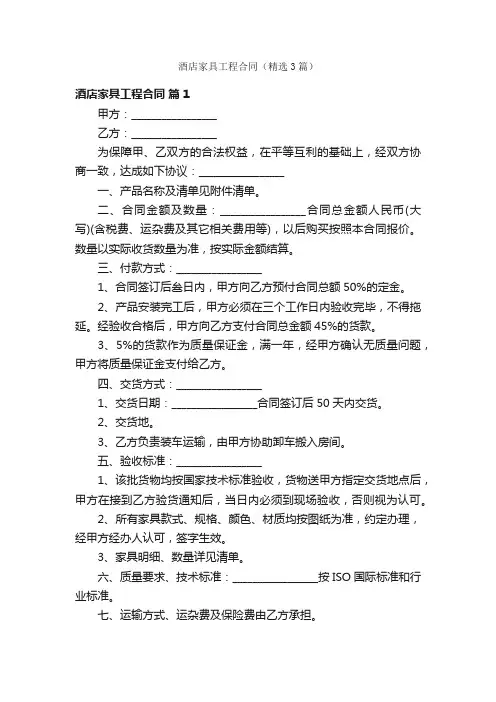 酒店家具工程合同（精选3篇）

酒店家具工程合同 篇1

甲方：________________

乙方：________________

为保障甲、乙双方的合法权益，在平等互利的基础上，经双方协商一致，达成如下协议：________________

一、产品名称及清单见附件清单。

二、合同金额及数量：________________合同总金额人民币(大写)(含税费、运杂费及其它相关费用等)，以后购买按照本合同报价。数量以实际收货数量为准，按实际金额结算。

三、付款方式：________________

1、合同签订后叁日内，甲方向乙方预付合同总额50%的定金。

2、产品安装完工后，甲方必须在三个工作日内验收完毕，不得拖延。经验收合格后，甲方向乙方支付合同总金额45%的货款。

3、5%的货款作为质量保证金，满一年，经甲方确认无质量问题，甲方将质量保证金支付给乙方。

四、交货方式：________________

1、交货日期：________________合同签订后50天内交货。

2、交货地。

3、乙方负责装车运输，由甲方协助卸车搬入房间。

五、验收标准：________________

1、该批货物均按国家技术标准验收，货物送甲方指定交货地点后，甲方在接到乙方验货通知后，当日内必须到现场验收，否则视为认可。

2、所有家具款式、规格、颜色、材质均按图纸为准，约定办理，经甲方经办人认可，签字生效。

3、家具明细、数量详见清单。

六、质量要求、技术标准：________________按ISO国际标准和行业标准。

七、运输方式、运杂费及保险费由乙方承担。